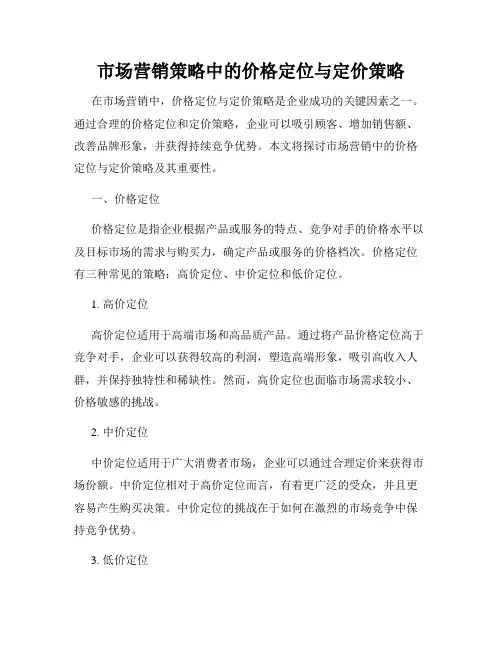 市场营销策略中的价格定位与定价策略

在市场营销中，价格定位与定价策略是企业成功的关键因素之一。通过合理的价格定位和定价策略，企业可以吸引顾客、增加销售额、改善品牌形象，并获得持续竞争优势。本文将探讨市场营销中的价格定位与定价策略及其重要性。

一、价格定位

价格定位是指企业根据产品或服务的特点、竞争对手的价格水平以及目标市场的需求与购买力，确定产品或服务的价格档次。价格定位有三种常见的策略：高价定位、中价定位和低价定位。

1. 高价定位

高价定位适用于高端市场和高品质产品。通过将产品价格定位高于竞争对手，企业可以获得较高的利润，塑造高端形象，吸引高收入人群，并保持独特性和稀缺性。然而，高价定位也面临市场需求较小、价格敏感的挑战。

2. 中价定位

中价定位适用于广大消费者市场，企业可以通过合理定价来获得市场份额。中价定位相对于高价定位而言，有着更广泛的受众，并且更容易产生购买决策。中价定位的挑战在于如何在激烈的市场竞争中保持竞争优势。

3. 低价定位